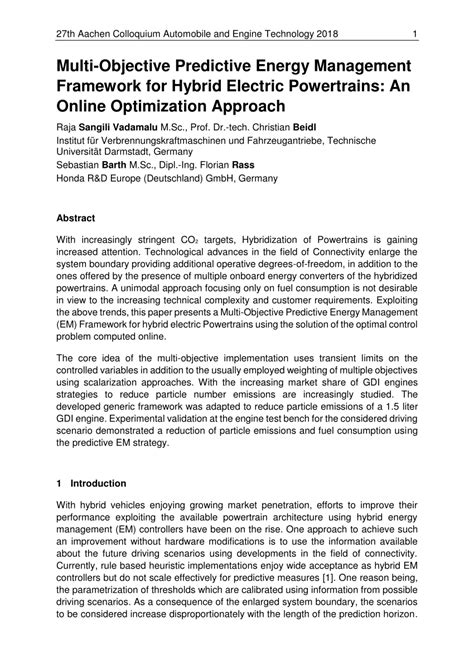 27th Aachen Colloquium Automobile and Engine Technology 2018 1

Multi-Objective Predictive Energy Management Framework for Hybrid Electric Powertrains: An Online Optimization Approach

Raja Sangili Vadamalu M.Sc., Prof. Dr.-tech. Christian Beidl
Institut für Verbrennungskraftmaschinen und Fahrzeugantriebe, Technische Universität Darmstadt, Germany
Sebastian Barth M.Sc., Dipl.-Ing. Florian Rass
Honda R&D Europe (Deutschland) GmbH, Germany

Abstract

With increasingly stringent $CO_2$ targets, Hybridization of Powertrains is gaining increased attention. Technological advances in the field of Connectivity enlarge the system boundary providing additional operative degrees-of-freedom, in addition to the ones offered by the presence of multiple onboard energy converters of the hybridized powertrains. A unimodal approach focusing only on fuel consumption is not desirable in view to the increasing technical complexity and customer requirements. Exploiting the above trends, this paper presents a Multi-Objective Predictive Energy Management (EM) Framework for hybrid electric Powertrains using the solution of the optimal control problem computed online.

The core idea of the multi-objective implementation uses transient limits on the controlled variables in addition to the usually employed weighting of multiple objectives using scalarization approaches. With the increasing market share of GDI engines strategies to reduce particle number emissions are increasingly studied. The developed generic framework was adapted to reduce particle emissions of a 1.5 liter GDI engine. Experimental validation at the engine test bench for the considered driving scenario demonstrated a reduction of particle emissions and fuel consumption using the predictive EM strategy.

1 Introduction

With hybrid vehicles enjoying growing market penetration, efforts to improve their performance exploiting the available powertrain architecture using hybrid energy management (EM) controllers have been on the rise. One approach to achieve such an improvement without hardware modifications is to use the information available about the future driving scenarios using developments in the field of connectivity. Currently, rule based heuristic implementations enjoy wide acceptance as hybrid EM controllers but do not scale effectively for predictive measures [1]. One reason being, the parametrization of thresholds which are calibrated using information from possible driving scenarios. As a consequence of the enlarged system boundary, the scenarios to be considered increase disproportionately with the length of the prediction horizon.